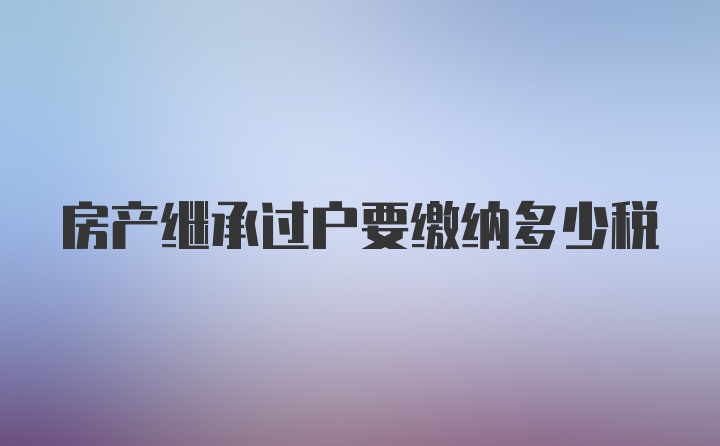 房产继承过户要缴纳多少税